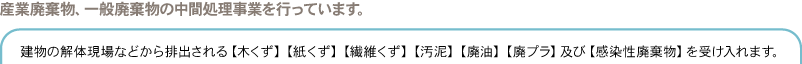 産業廃棄物、一般廃棄物の中間処理事業を行っています。

建物の解体現場などから排出される【木くず】【紙くず】【繊維くず】【汚泥】【廃油】【廃プラ】及び【感染性廃棄物】を受け入れます。